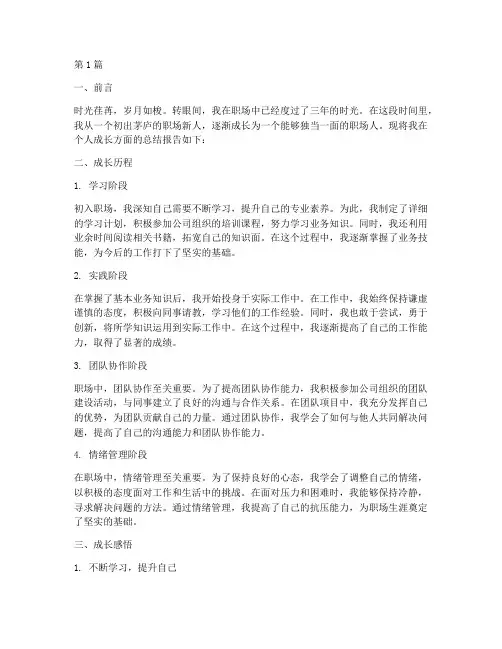 第1篇

一、前言

时光荏苒，岁月如梭。转眼间，我在职场中已经度过了三年的时光。在这段时间里，我从一个初出茅庐的职场新人，逐渐成长为一个能够独当一面的职场人。现将我在个人成长方面的总结报告如下：

二、成长历程

1. 学习阶段

初入职场，我深知自己需要不断学习，提升自己的专业素养。为此，我制定了详细的学习计划，积极参加公司组织的培训课程，努力学习业务知识。同时，我还利用业余时间阅读相关书籍，拓宽自己的知识面。在这个过程中，我逐渐掌握了业务技能，为今后的工作打下了坚实的基础。

2. 实践阶段

在掌握了基本业务知识后，我开始投身于实际工作中。在工作中，我始终保持谦虚谨慎的态度，积极向同事请教，学习他们的工作经验。同时，我也敢于尝试，勇于创新，将所学知识运用到实际工作中。在这个过程中，我逐渐提高了自己的工作能力，取得了显著的成绩。

3. 团队协作阶段

职场中，团队协作至关重要。为了提高团队协作能力，我积极参加公司组织的团队建设活动，与同事建立了良好的沟通与合作关系。在团队项目中，我充分发挥自己的优势，为团队贡献自己的力量。通过团队协作，我学会了如何与他人共同解决问题，提高了自己的沟通能力和团队协作能力。

4. 情绪管理阶段

在职场中，情绪管理至关重要。为了保持良好的心态，我学会了调整自己的情绪，以积极的态度面对工作和生活中的挑战。在面对压力和困难时，我能够保持冷静，寻求解决问题的方法。通过情绪管理，我提高了自己的抗压能力，为职场生涯奠定了坚实的基础。

三、成长感悟

1. 不断学习，提升自己